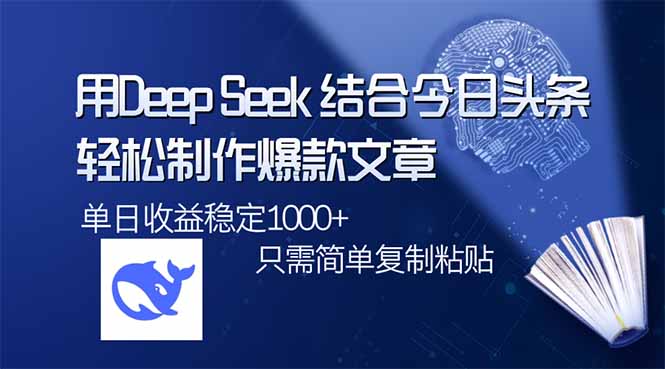 用Deep Seek 结合今日头条
轻松制作爆款文章

单日收益稳定1000+

只需简单复制粘贴